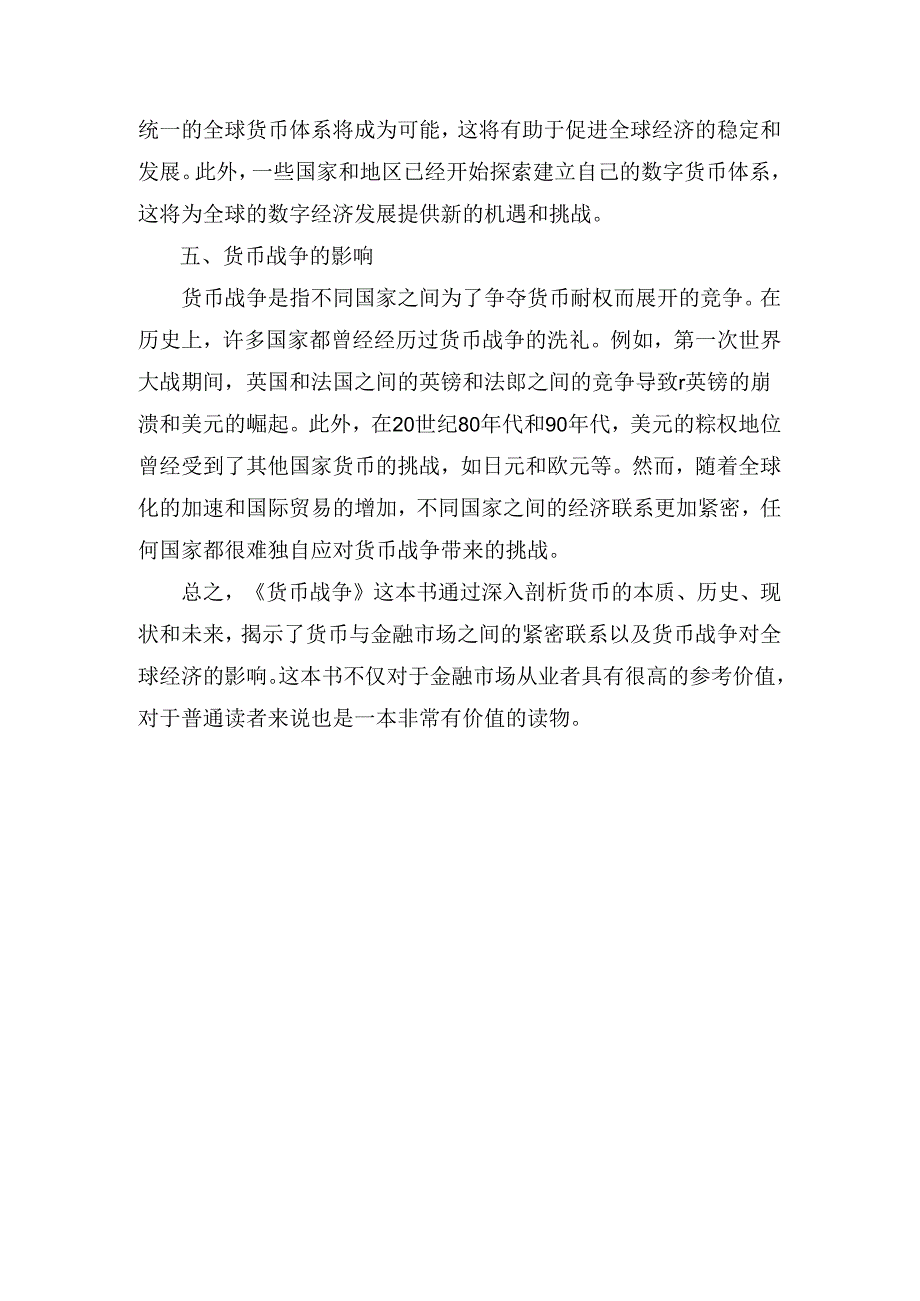 统一的全球货币体系将成为可能，这将有助于促进全球经济的稳定和发展。此外，一些国家和地区已经开始探索建立自己的数字货币体系，这将为全球的数字经济发展提供新的机遇和挑战。

五、货币战争的影响

货币战争是指不同国家之间为了争夺货币耐权而展开的竞争。在历史上，许多国家都曾经经历过货币战争的洗礼。例如，第一次世界大战期间，英国和法国之间的英镑和法郎之间的竞争导致r英镑的崩溃和美元的崛起。此外，在20世纪80年代和90年代，美元的粽权地位曾经受到了其他国家货币的挑战，如日元和欧元等。然而，随着全球化的加速和国际贸易的增加，不同国家之间的经济联系更加紧密，任何国家都很难独自应对货币战争带来的挑战。

总之，《货币战争》这本书通过深入剖析货币的本质、历史、现状和未来，揭示了货币与金融市场之间的紧密联系以及货币战争对全球经济的影响。这本书不仅对于金融市场从业者具有很高的参考价值，对于普通读者来说也是一本非常有价值的读物。